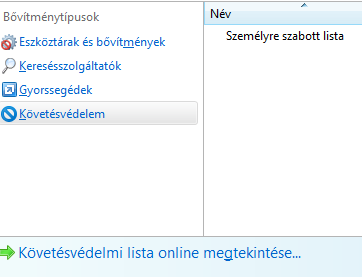 Bővítménytípusok

Eszköztárak és bővítmények

Keresésszolgáltatók

Gyorssegédek

Követésvédelem

Név

Személyre szabott lista

Követésvédelmi lista online megtekintése...